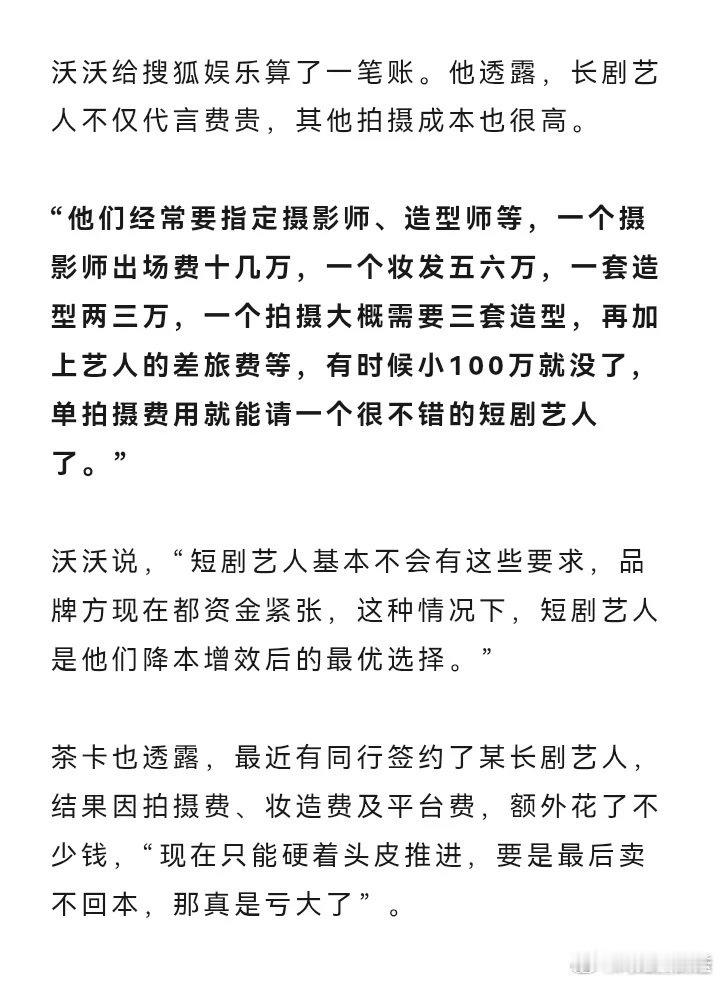 沃沃给搜狐娱乐算了一笔账。他透露，长剧艺人不仅代言费贵，其他拍摄成本也很高。

“他们经常要指定摄影师、造型师等，一个摄影师出场费十几万，一个妆发五六万，一套造型两三万，一个拍摄大概需要三套造型，再加上艺人的差旅费等，有时候小100万就没了，单拍摄费用就能请一个很不错的短剧艺人了。”

沃沃说，“短剧艺人基本不会有这些要求，品牌方现在都资金紧张，这种情况下，短剧艺人是他们降本增效后的最优选择。”

茶卡也透露，最近有同行签约了某长剧艺人，结果因拍摄费、妆造费及平台费，额外花了不少钱，“现在只能硬着头皮推进，要是最后卖不回本，那真是亏大了”。